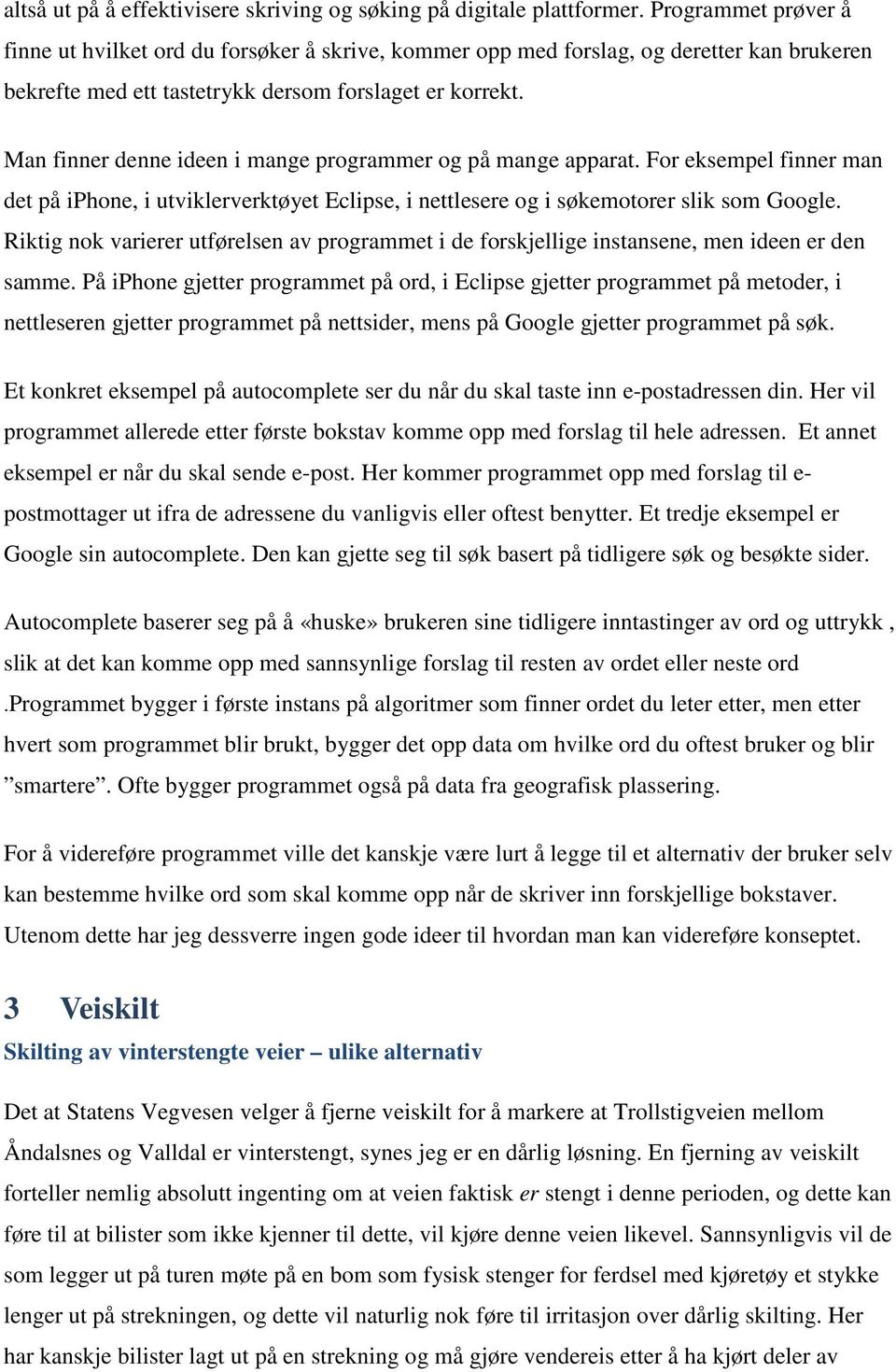 altså ut på å effektivisere skriving og søking på digitale plattformer. Programmet prøver å finne ut hvilket ord du forsøker å skrive, kommer opp med forslag, og deretter kan brukeren bekrefte med ett tastetrykk dersom forslaget er korrekt.

Man finner denne ideen i mange programmer og på mange apparat. For eksempel finner man det på iphone, i utviklerverktøyet Eclipse, i nettlesere og i søkemotorer slik som Google. Riktig nok varierer utførelsen av programmet i de forskjellige instansene, men ideen er den samme. På iPhone gjetter programmet på ord, i Eclipse gjetter programmet på metoder, i nettleseren gjetter programmet på nettsider, mens på Google gjetter programmet på søk.

Et konkret eksempel på autocomplete ser du når du skal taste inn e-postadressen din. Her vil programmet allerede etter første bokstav komme opp med forslag til hele adressen. Et annet eksempel er når du skal sende e-post. Her kommer programmet opp med forslag til e-postmottager ut ifra de adressene du vanligvis eller oftest benytter. Et tredje eksempel er Google sin autocomplete. Den kan gjette seg til søk basert på tidligere søk og besøkte sider.

Autocomplete baserer seg på å «huske» brukeren sine tidligere inntastinger av ord og uttrykk , slik at det kan komme opp med sannsynlige forslag til resten av ordet eller neste ord .Programmet bygger i første instans på algoritmer som finner ordet du leter etter, men etter hvert som programmet blir brukt, bygger det opp data om hvilke ord du oftest bruker og blir ”smartere”. Ofte bygger programmet også på data fra geografisk plassering.

For å videreføre programmet ville det kanskje være lurt å legge til et alternativ der bruker selv kan bestemme hvilke ord som skal komme opp når de skriver inn forskjellige bokstaver. Utenom dette har jeg dessverre ingen gode ideer til hvordan man kan videreføre konseptet.

3 Veiskilt

Skilting av vinterstengte veier – ulike alternativ

Det at Statens Vegvesen velger å fjerne veiskilt for å markere at Trollstigveien mellom Åndalsnes og Valldal er vinterstengt, synes jeg er en dårlig løsning. En fjerning av veiskilt forteller nemlig absolutt ingenting om at veien faktisk er stengt i denne perioden, og dette kan føre til at bilister som ikke kjenner til dette, vil kjøre denne veien likevel. Sannsynligvis vil de som legger ut på turen møte på en bom som fysisk stenger for ferdsel med kjøretøy et stykke lenger ut på strekningen, og dette vil naturlig nok føre til irritasjon over dårlig skilting. Her har kanskje bilister lagt ut på en strekning og må gjøre vendereis etter å ha kjørt deler av